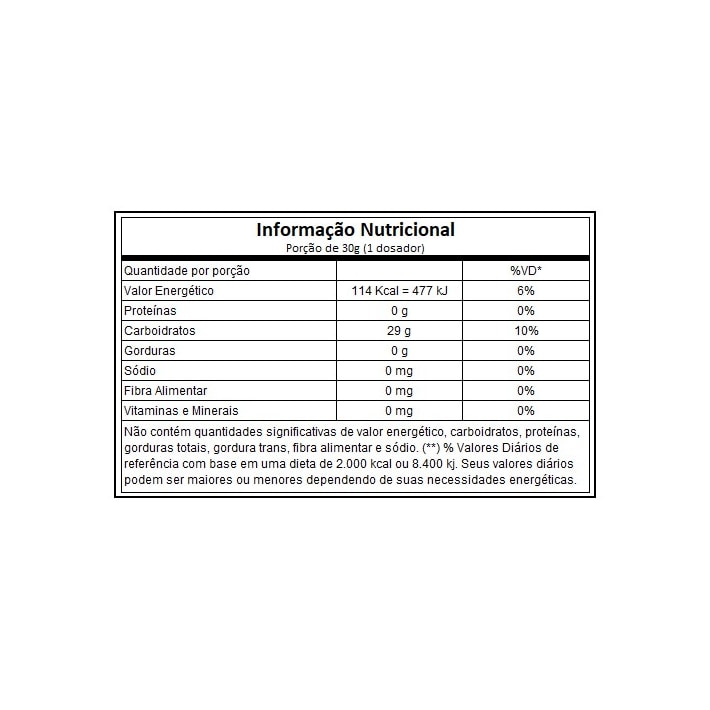 Informação Nutricional
Porção de 30g (1 dosador)

| Quantidade por porção | | %VD* |
|---|---|---|
| Valor Energético | 114 Kcal = 477 kJ | 6% |
| Proteínas | 0 g | 0% |
| Carboidratos | 29 g | 10% |
| Gorduras | 0 g | 0% |
| Sódio | 0 mg | 0% |
| Fibra Alimentar | 0 mg | 0% |
| Vitaminas e Minerais | 0 mg | 0% |

Não contém quantidades significativas de valor energético, carboidratos, proteínas, gorduras totais, gordura trans, fibra alimentar e sódio. (**) % Valores Diários de referência com base em uma dieta de 2.000 kcal ou 8.400 kj. Seus valores diários podem ser maiores ou menores dependendo de suas necessidades energéticas.